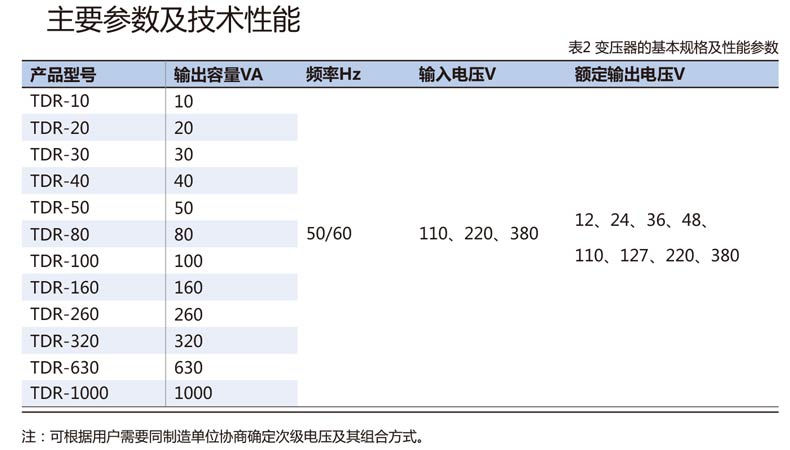 主要参数及技术性能

表2 变压器的基本规格及性能参数

| 产品型号 | 输出容量VA | 频率Hz | 输入电压V | 额定输出电压V |
|---|---|---|---|---|
| TDR-10 | 10 | 50/60 | 110、220、380 | 12、24、36、48、110、127、220、380 |
| TDR-20 | 20 | | | |
| TDR-30 | 30 | | | |
| TDR-40 | 40 | | | |
| TDR-50 | 50 | | | |
| TDR-80 | 80 | | | |
| TDR-100 | 100 | | | |
| TDR-160 | 160 | | | |
| TDR-260 | 260 | | | |
| TDR-320 | 320 | | | |
| TDR-630 | 630 | | | |
| TDR-1000 | 1000 | | | |

注：可根据用户需要同制造单位协商确定次级电压及其组合方式。